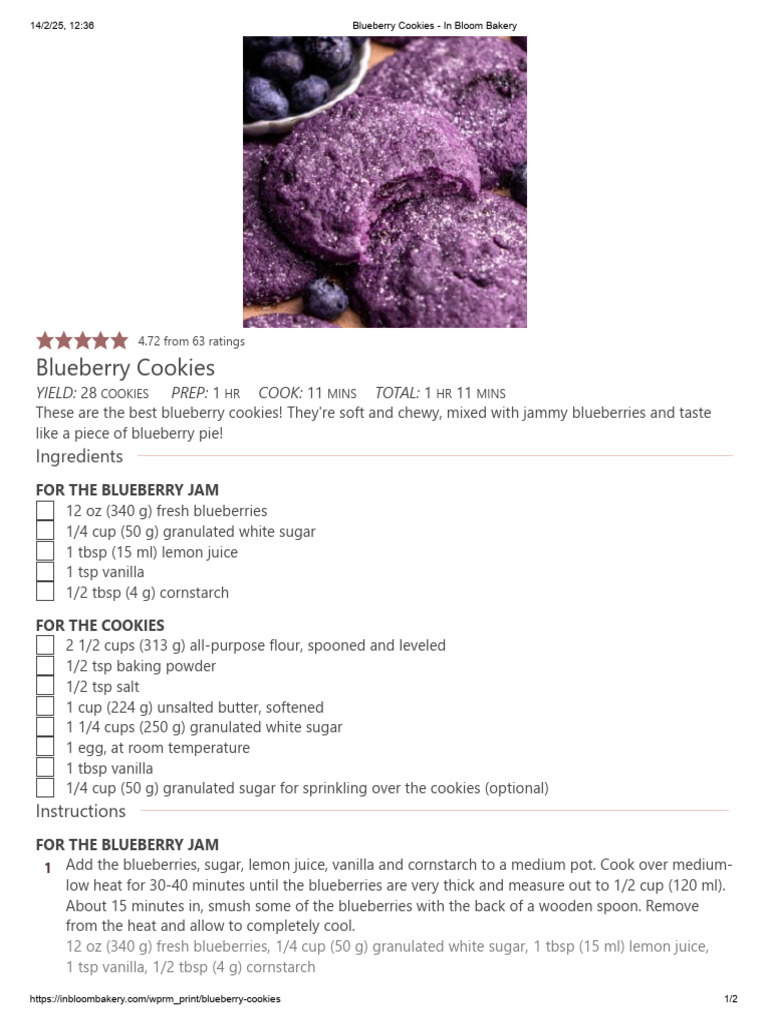 14/2/25, 12:36

Blueberry Cookies - In Bloom Bakery

4.72 from 63 ratings

Blueberry Cookies

YIELD: 28 COOKIES PREP: 1 HR COOK: 11 MINS TOTAL: 1 HR 11 MINS

These are the best blueberry cookies! They're soft and chewy, mixed with jammy blueberries and taste like a piece of blueberry pie!

Ingredients

FOR THE BLUEBERRY JAM

12 oz (340 g) fresh blueberries
1/4 cup (50 g) granulated white sugar
1 tbsp (15 ml) lemon juice
1 tsp vanilla
1/2 tbsp (4 g) cornstarch

FOR THE COOKIES

2 1/2 cups (313 g) all-purpose flour, spooned and leveled
1/2 tsp baking powder
1/2 tsp salt
1 cup (224 g) unsalted butter, softened
1 1/4 cups (250 g) granulated white sugar
1 egg, at room temperature
1 tbsp vanilla
1/4 cup (50 g) granulated sugar for sprinkling over the cookies (optional)

Instructions

FOR THE BLUEBERRY JAM

1 Add the blueberries, sugar, lemon juice, vanilla and cornstarch to a medium pot. Cook over medium-low heat for 30-40 minutes until the blueberries are very thick and measure out to 1/2 cup (120 ml). About 15 minutes in, smush some of the blueberries with the back of a wooden spoon. Remove from the heat and allow to completely cool.
12 oz (340 g) fresh blueberries, 1/4 cup (50 g) granulated white sugar, 1 tbsp (15 ml) lemon juice, 1 tsp vanilla, 1/2 tbsp (4 g) cornstarch

https://inbloombakery.com/wprm_print/blueberry-cookies

1/2